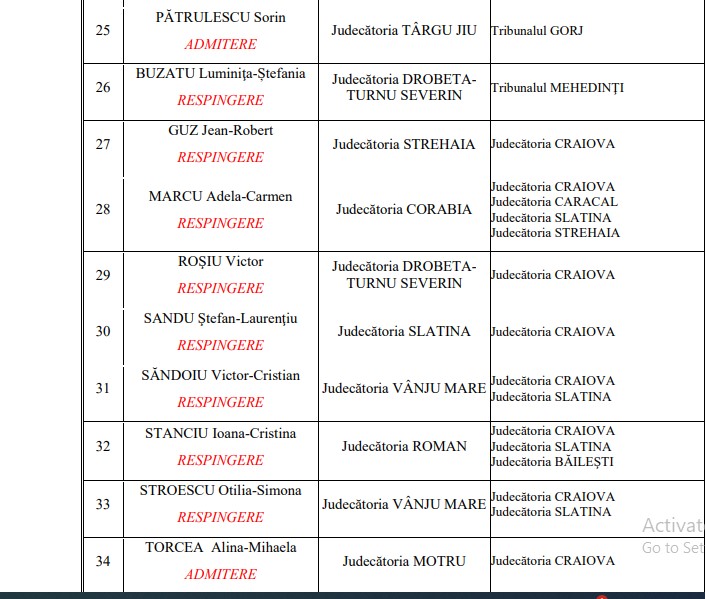 | 25 | PĂTRULESCU Sorin ADMITERE | Judecătoria TÂRGU JIU | Tribunalul GORJ |
|---|---|---|---|
| 26 | BUZATU Luminița-Ștefania RESPINGERE | Judecătoria DROBETA-TURNU SEVERIN | Tribunalul MEHEDINȚI |
| 27 | GUZ Jean-Robert RESPINGERE | Judecătoria STREHAIA | Judecătoria CRAIOVA |
| 28 | MARCU Adela-Carmen RESPINGERE | Judecătoria CORABIA | Judecătoria CRAIOVA Judecătoria CARACAL Judecătoria SLATINA Judecătoria STREHAIA |
| 29 | ROȘIU Victor RESPINGERE | Judecătoria DROBETA-TURNU SEVERIN | Judecătoria CRAIOVA |
| 30 | SANDU Ștefan-Laurențiu RESPINGERE | Judecătoria SLATINA | Judecătoria CRAIOVA |
| 31 | SĂNDOIU Victor-Cristian RESPINGERE | Judecătoria VÂNJU MARE | Judecătoria CRAIOVA Judecătoria SLATINA |
| 32 | STANCIU Ioana-Cristina RESPINGERE | Judecătoria ROMAN | Judecătoria CRAIOVA Judecătoria SLATINA Judecătoria BĂILEȘTI |
| 33 | STROESCU Otilia-Simona RESPINGERE | Judecătoria VÂNJU MARE | Judecătoria CRAIOVA Judecătoria SLATINA |
| 34 | TORCEA Alina-Mihaela ADMITERE | Judecătoria MOTRU | Judecătoria CRAIOVA |

Activat
Go to Set